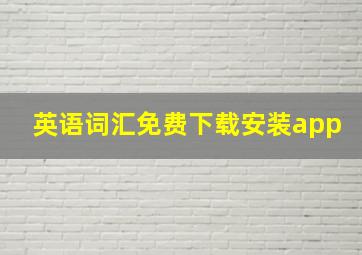 英语词汇免费下载安装app